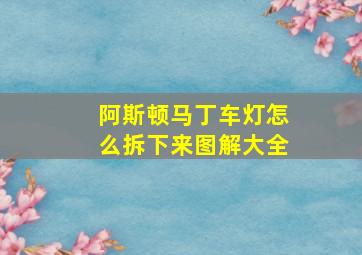 阿斯顿马丁车灯怎么拆下来图解大全